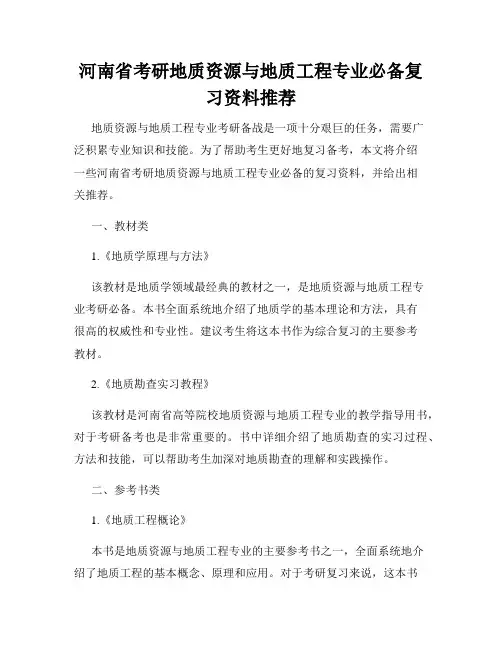 河南省考研地质资源与地质工程专业必备复习资料推荐

地质资源与地质工程专业考研备战是一项十分艰巨的任务，需要广泛积累专业知识和技能。为了帮助考生更好地复习备考，本文将介绍一些河南省考研地质资源与地质工程专业必备的复习资料，并给出相关推荐。

一、教材类

1.《地质学原理与方法》

该教材是地质学领域最经典的教材之一，是地质资源与地质工程专业考研必备。本书全面系统地介绍了地质学的基本理论和方法，具有很高的权威性和专业性。建议考生将这本书作为综合复习的主要参考教材。

2.《地质勘查实习教程》

该教材是河南省高等院校地质资源与地质工程专业的教学指导用书，对于考研备考也是非常重要的。书中详细介绍了地质勘查的实习过程、方法和技能，可以帮助考生加深对地质勘查的理解和实践操作。

二、参考书类

1.《地质工程概论》

本书是地质资源与地质工程专业的主要参考书之一，全面系统地介绍了地质工程的基本概念、原理和应用。对于考研复习来说，这本书